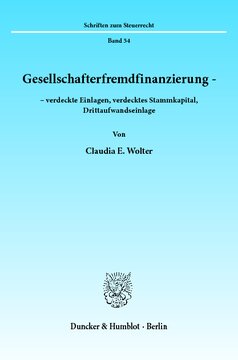 Schriften zum Steuerrecht

Band 54

Gesellschafterfremdfinanzierung -

– verdeckte Einlagen, verdecktes Stammkapital, Drittaufwandseinlage

Von

Claudia E. Wolter

Duncker & Humblot · Berlin